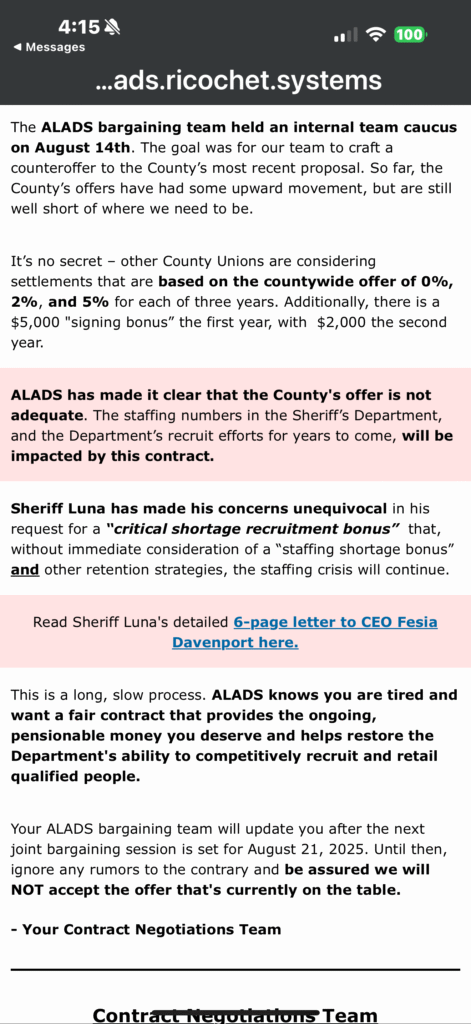 4:15
◀ Messages
100

...ads.ricochet.systems

The ALADS bargaining team held an internal team caucus on August 14th. The goal was for our team to craft a counteroffer to the County's most recent proposal. So far, the County's offers have had some upward movement, but are still well short of where we need to be.

It's no secret – other County Unions are considering settlements that are based on the countywide offer of 0%, 2%, and 5% for each of three years. Additionally, there is a $5,000 "signing bonus" the first year, with $2,000 the second year.

ALADS has made it clear that the County's offer is not adequate. The staffing numbers in the Sheriff's Department, and the Department's recruit efforts for years to come, will be impacted by this contract.

Sheriff Luna has made his concerns unequivocal in his request for a "critical shortage recruitment bonus" that, without immediate consideration of a "staffing shortage bonus" and other retention strategies, the staffing crisis will continue.

Read Sheriff Luna's detailed 6-page letter to CEO Fesia Davenport here.

This is a long, slow process. ALADS knows you are tired and want a fair contract that provides the ongoing, pensionable money you deserve and helps restore the Department's ability to competitively recruit and retail qualified people.

Your ALADS bargaining team will update you after the next joint bargaining session is set for August 21, 2025. Until then, ignore any rumors to the contrary and be assured we will NOT accept the offer that's currently on the table.

- Your Contract Negotiations Team

Contract Negotiations Team